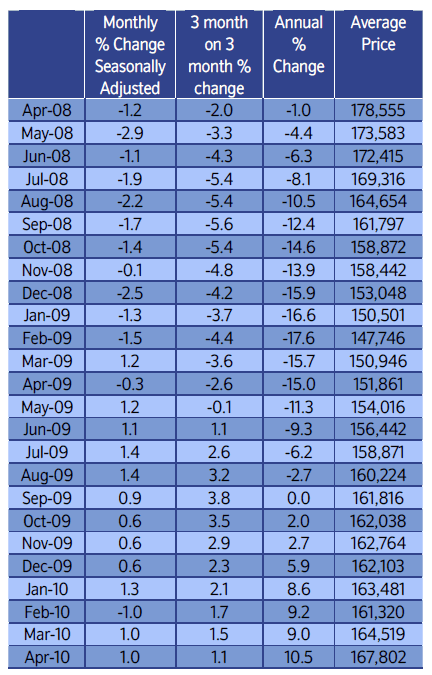 |  | Monthly % Change Seasonally Adjusted | 3 month on 3 month % change | Annual % Change | Average Price |
|---|---|---|---|---|
| Apr-08 | -1.2 | -2.0 | -1.0 | 178,555 |
| May-08 | -2.9 | -3.3 | -4.4 | 173,583 |
| Jun-08 | -1.1 | -4.3 | -6.3 | 172,415 |
| Jul-08 | -1.9 | -5.4 | -8.1 | 169,316 |
| Aug-08 | -2.2 | -5.4 | -10.5 | 164,654 |
| Sep-08 | -1.7 | -5.6 | -12.4 | 161,797 |
| Oct-08 | -1.4 | -5.4 | -14.6 | 158,872 |
| Nov-08 | -0.1 | -4.8 | -13.9 | 158,442 |
| Dec-08 | -2.5 | -4.2 | -15.9 | 153,048 |
| Jan-09 | -1.3 | -3.7 | -16.6 | 150,501 |
| Feb-09 | -1.5 | -4.4 | -17.6 | 147,746 |
| Mar-09 | 1.2 | -3.6 | -15.7 | 150,946 |
| Apr-09 | -0.3 | -2.6 | -15.0 | 151,861 |
| May-09 | 1.2 | -0.1 | -11.3 | 154,016 |
| Jun-09 | 1.1 | 1.1 | -9.3 | 156,442 |
| Jul-09 | 1.4 | 2.6 | -6.2 | 158,871 |
| Aug-09 | 1.4 | 3.2 | -2.7 | 160,224 |
| Sep-09 | 0.9 | 3.8 | 0.0 | 161,816 |
| Oct-09 | 0.6 | 3.5 | 2.0 | 162,038 |
| Nov-09 | 0.6 | 2.9 | 2.7 | 162,764 |
| Dec-09 | 0.6 | 2.3 | 5.9 | 162,103 |
| Jan-10 | 1.3 | 2.1 | 8.6 | 163,481 |
| Feb-10 | -1.0 | 1.7 | 9.2 | 161,320 |
| Mar-10 | 1.0 | 1.5 | 9.0 | 164,519 |
| Apr-10 | 1.0 | 1.1 | 10.5 | 167,802 |